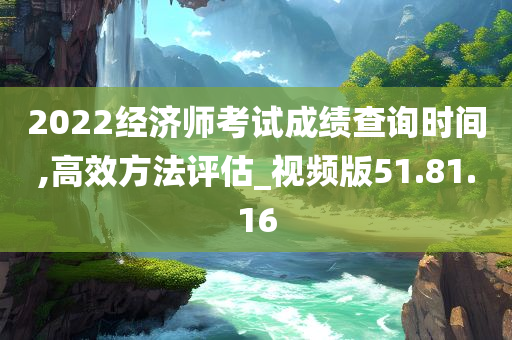 2022经济师考试成绩查询时间,高效方法评估_视频版51.81.16